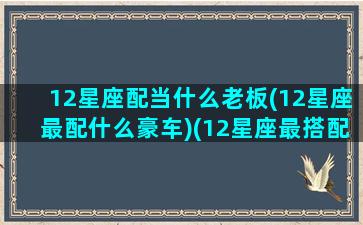 12星座配当什么老板(12星座最配什么豪车)(12星座最搭配